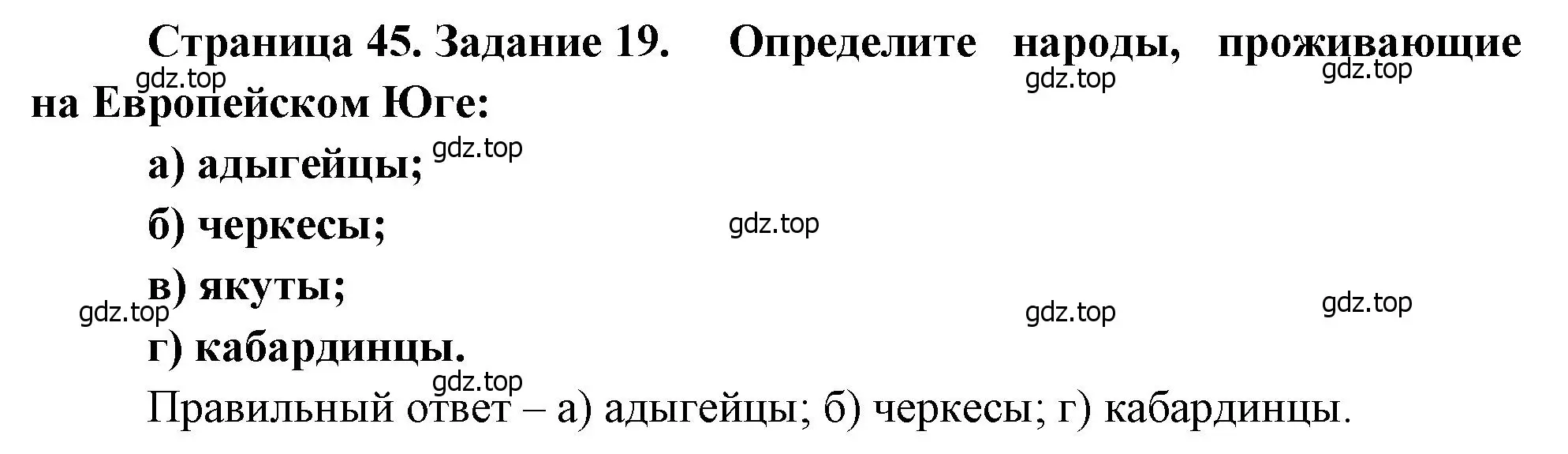 Страница 45. Задание 19. Определите народы, проживающие на Европейском Юге:

gdz.top gdz.top gdz.top

а) адыгейцы; gdz.top

б) черкесы; gdz.top

в) якуты;

gdz.top gdz.top gdz.top

г) кабардинцы.

gdz.top

Правильный ответ – а) адыгейцы; б) черкесы; г) кабардинцы.